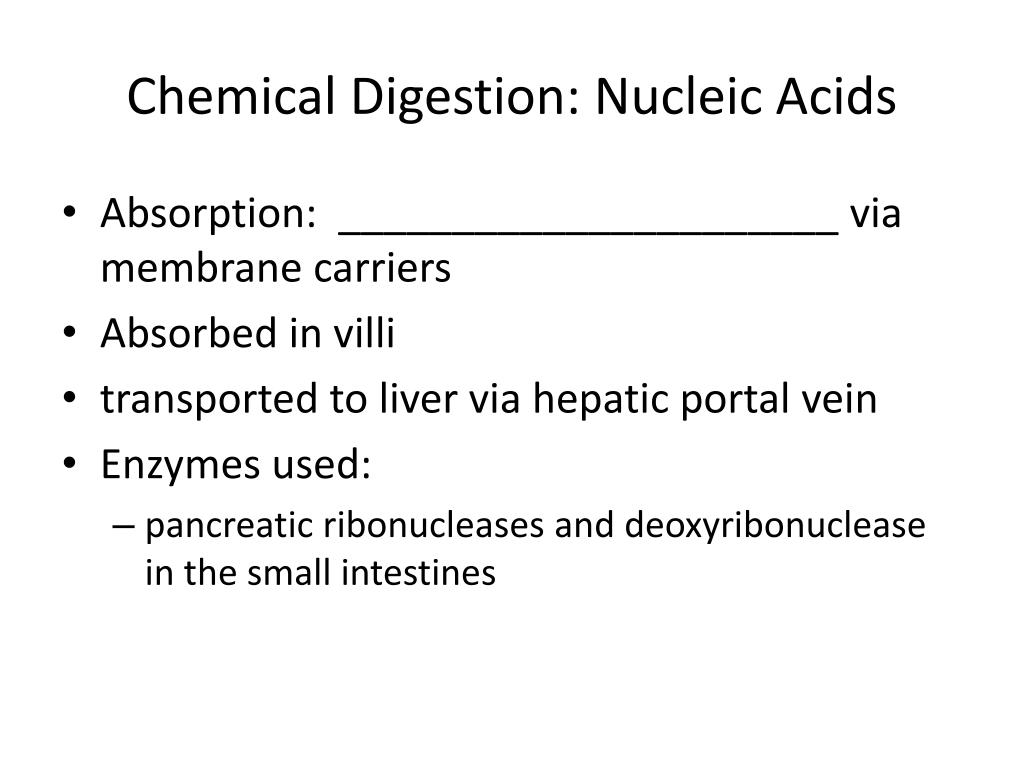 Chemical Digestion: Nucleic Acids

• Absorption: ______________________ via membrane carriers
• Absorbed in villi
• transported to liver via hepatic portal vein
• Enzymes used:
– pancreatic ribonucleases and deoxyribonuclease in the small intestines